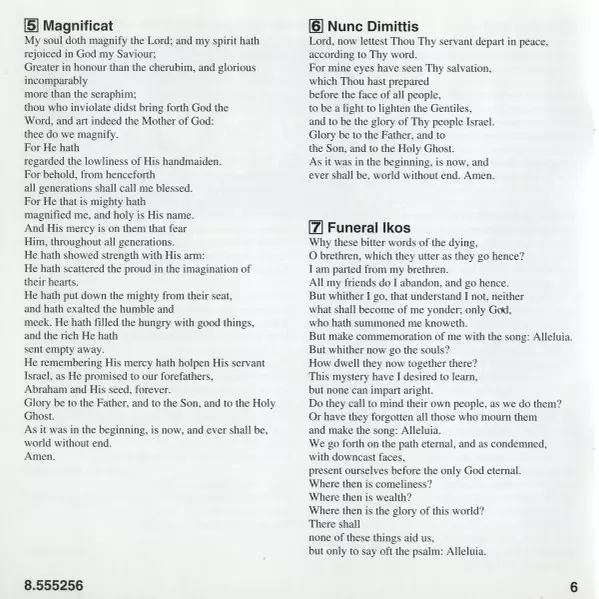 5 Magnificat
My soul doth magnify the Lord; and my spirit hath rejoiced in God my Saviour;
Greater in honour than the cherubim, and glorious incomparably
more than the seraphim;
thou who inviolate didst bring forth God the Word, and art indeed the Mother of God:
thee do we magnify.
For He hath
regarded the lowliness of His handmaiden.
For behold, from henceforth
all generations shall call me blessed.
For He that is mighty hath
magnified me, and holy is His name.
And His mercy is on them that fear
Him, throughout all generations.
He hath showed strength with His arm:
He hath scattered the proud in the imagination of their hearts.
He hath put down the mighty from their seat,
and hath exalted the humble and
meek. He hath filled the hungry with good things,
and the rich He hath
sent empty away.
He remembering His mercy hath holpen His servant
Israel, as He promised to our forefathers,
Abraham and His seed, forever.
Glory be to the Father, and to the Son, and to the Holy Ghost.
As it was in the beginning, is now, and ever shall be,
world without end.
Amen.

6 Nunc Dimittis
Lord, now lettest Thou Thy servant depart in peace,
according to Thy word.
For mine eyes have seen Thy salvation,
which Thou hast prepared
before the face of all people,
to be a light to lighten the Gentiles,
and to be the glory of Thy people Israel.
Glory be to the Father, and to
the Son, and to the Holy Ghost.
As it was in the beginning, is now, and
ever shall be, world without end. Amen.

7 Funeral Ikos
Why these bitter words of the dying,
O brethren, which they utter as they go hence?
I am parted from my brethren.
All my friends do I abandon, and go hence.
But whither I go, that understand I not, neither
what shall become of me yonder; only God,
who hath summoned me knoweth.
But make commemoration of me with the song: Alleluia.
But whither now go the souls?
How dwell they now together there?
This mystery have I desired to learn,
but none can impart aright.
Do they call to mind their own people, as we do them?
Or have they forgotten all those who mourn them
and make the song: Alleluia.
We go forth on the path eternal, and as condemned,
with downcast faces,
present ourselves before the only God eternal.
Where then is comeliness?
Where then is wealth?
Where then is the glory of this world?
There shall
none of these things aid us,
but only to say oft the psalm: Alleluia.

8.555256

6